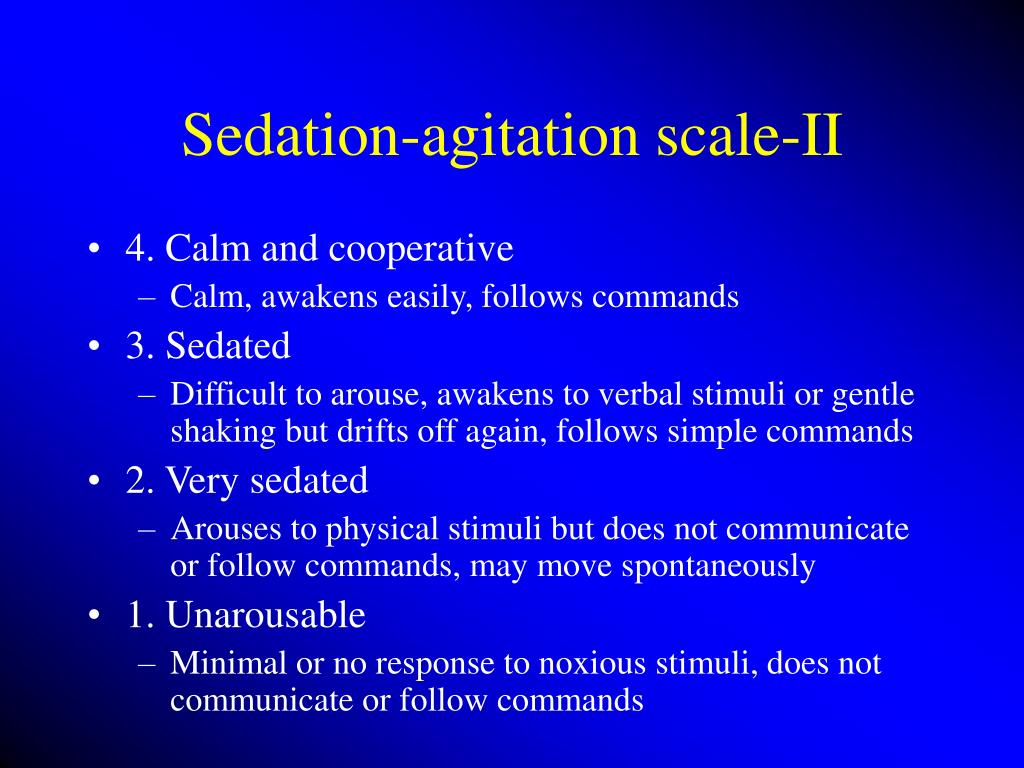 Sedation-agitation scale-II

• 4. Calm and cooperative
– Calm, awakens easily, follows commands
• 3. Sedated
– Difficult to arouse, awakens to verbal stimuli or gentle shaking but drifts off again, follows simple commands
• 2. Very sedated
– Arouses to physical stimuli but does not communicate or follow commands, may move spontaneously
• 1. Unarousable
– Minimal or no response to noxious stimuli, does not communicate or follow commands